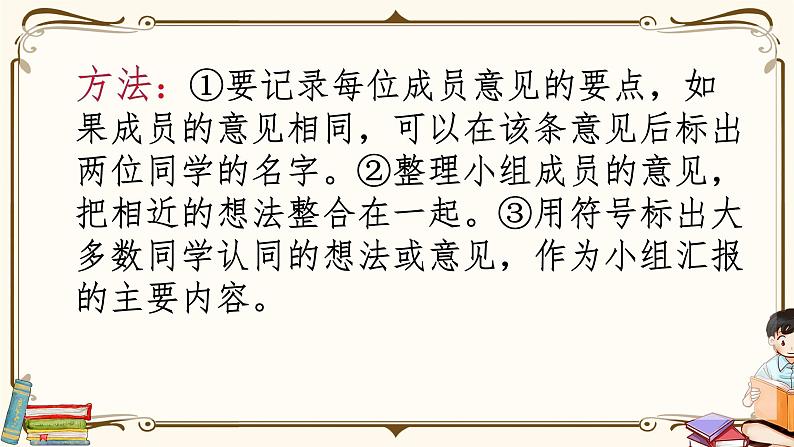 方法：①要记录每位成员意见的要点，如果成员的意见相同，可以在该条意见后标出两位同学的名字。②整理小组成员的意见，把相近的想法整合在一起。③用符号标出大多数同学认同的想法或意见，作为小组汇报的主要内容。